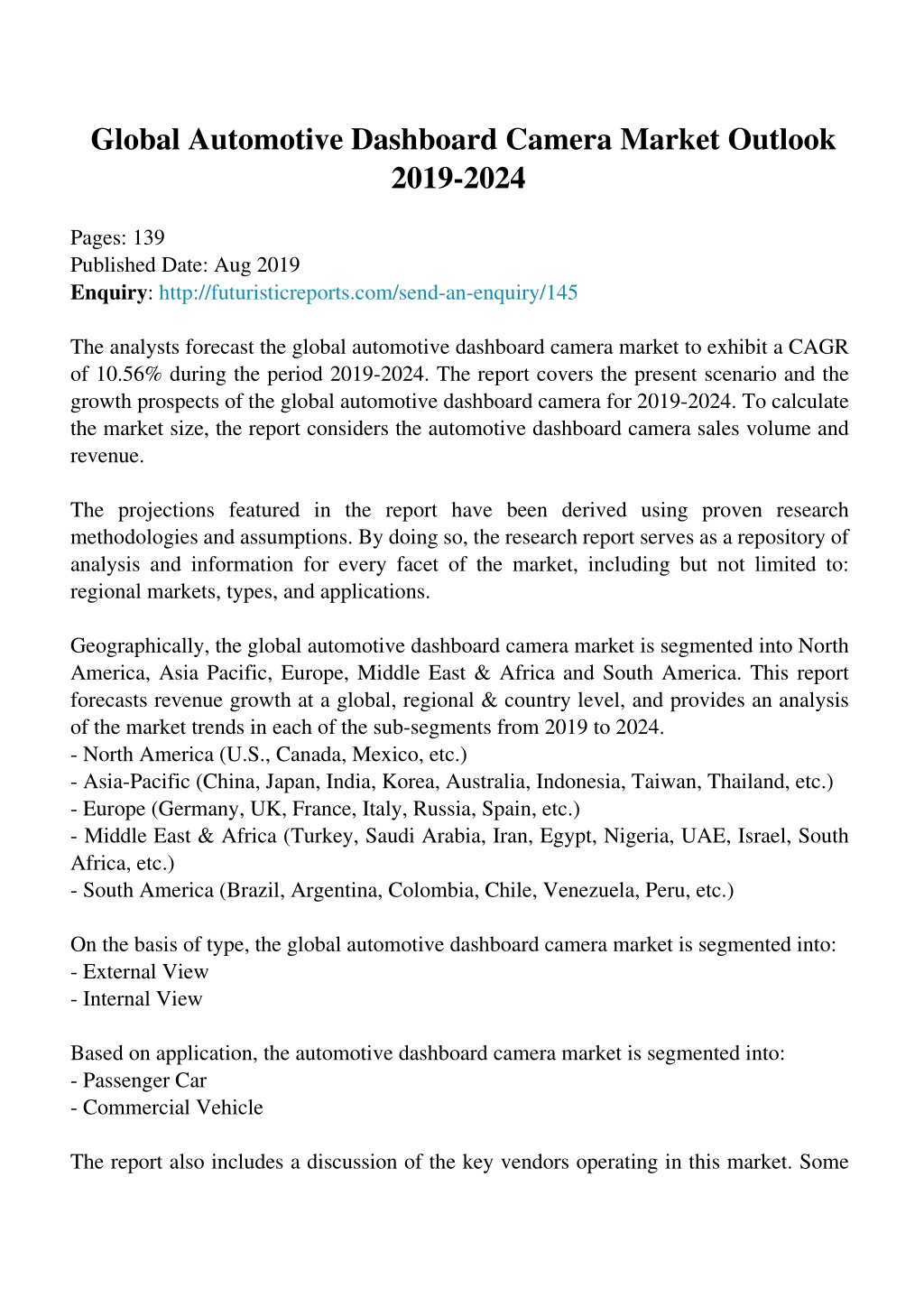 Global Automotive Dashboard Camera Market Outlook 2019-2024

Pages: 139
Published Date: Aug 2019
Enquiry: http://futuristicreports.com/send-an-enquiry/145

The analysts forecast the global automotive dashboard camera market to exhibit a CAGR of 10.56% during the period 2019-2024. The report covers the present scenario and the growth prospects of the global automotive dashboard camera for 2019-2024. To calculate the market size, the report considers the automotive dashboard camera sales volume and revenue.

The projections featured in the report have been derived using proven research methodologies and assumptions. By doing so, the research report serves as a repository of analysis and information for every facet of the market, including but not limited to: regional markets, types, and applications.

Geographically, the global automotive dashboard camera market is segmented into North America, Asia Pacific, Europe, Middle East & Africa and South America. This report forecasts revenue growth at a global, regional & country level, and provides an analysis of the market trends in each of the sub-segments from 2019 to 2024.
- North America (U.S., Canada, Mexico, etc.)
- Asia-Pacific (China, Japan, India, Korea, Australia, Indonesia, Taiwan, Thailand, etc.)
- Europe (Germany, UK, France, Italy, Russia, Spain, etc.)
- Middle East & Africa (Turkey, Saudi Arabia, Iran, Egypt, Nigeria, UAE, Israel, South Africa, etc.)
- South America (Brazil, Argentina, Colombia, Chile, Venezuela, Peru, etc.)

On the basis of type, the global automotive dashboard camera market is segmented into:
- External View
- Internal View

Based on application, the automotive dashboard camera market is segmented into:
- Passenger Car
- Commercial Vehicle

The report also includes a discussion of the key vendors operating in this market. Some